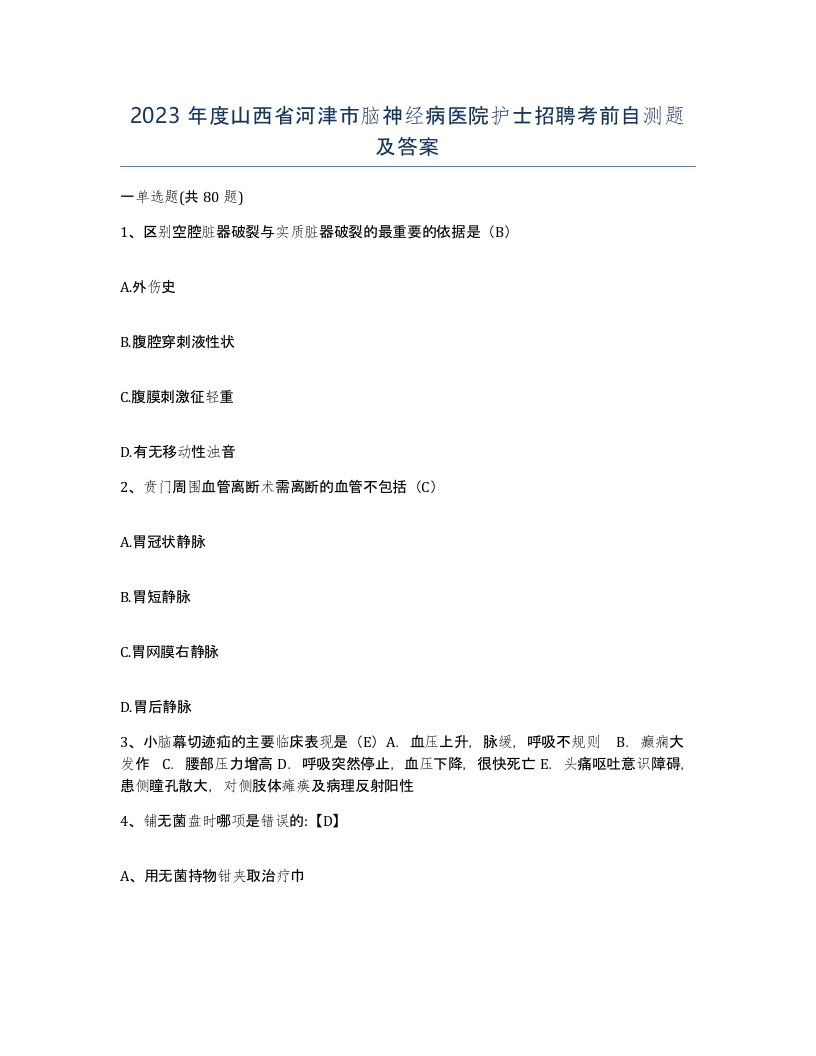 2023 年度山西省河津市脑神经病医院护士招聘考前自测题及答案

一单选题(共 80 题)

1、区别空腔脏器破裂与实质脏器破裂的最重要的依据是（B）

A.外伤史

B.腹腔穿刺液性状

C.腹膜刺激征轻重

D.有无移动性浊音

2、贲门周围血管离断术需离断的血管不包括（C）

A.胃冠状静脉

B.胃短静脉

C.胃网膜右静脉

D.胃后静脉

3、小脑幕切迹疝的主要临床表现是（E）A. 血压上升，脉缓，呼吸不规则 B. 癫痫大发作 C. 腰部压力增高 D. 呼吸突然停止，血压下降，很快死亡 E. 头痛呕吐意识障碍，患侧瞳孔散大，对侧肢体瘫痪及病理反射阳性

4、铺无菌盘时哪项是错误的:【D】

A、用无菌持物钳夹取治疗巾